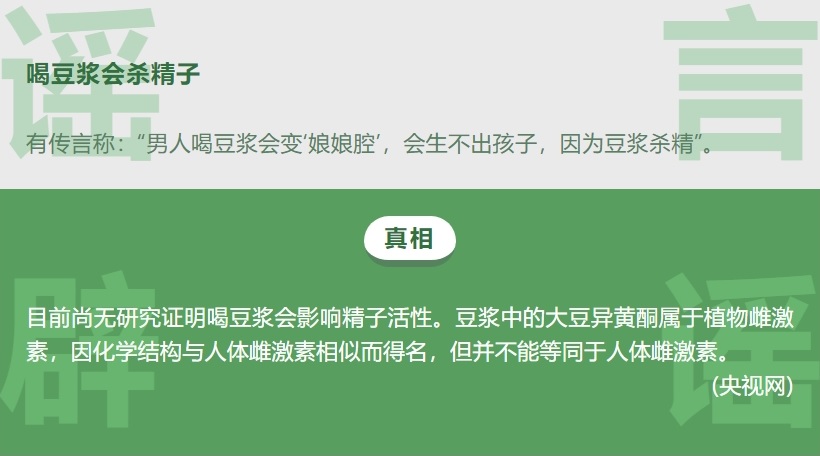 谣

言

喝豆浆会杀精子

有传言称：“男人喝豆浆会变‘娘娘腔’，会生不出孩子，因为豆浆杀精”。

真相

辟

谣

目前尚无研究证明喝豆浆会影响精子活性。豆浆中的大豆异黄酮属于植物雌激素，因化学结构与人体雌激素相似而得名，但并不能等同于人体雌激素。

(央视网)